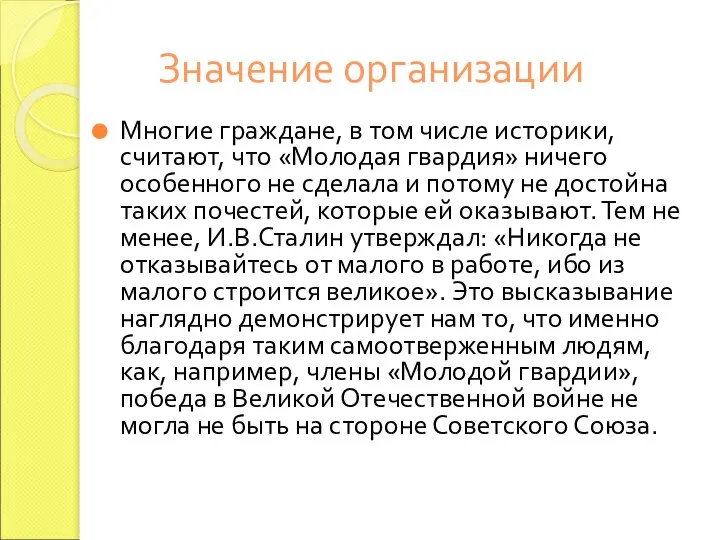 Значение организации

Многие граждане, в том числе историки, считают, что «Молодая гвардия» ничего особенного не сделала и потому не достойна таких почестей, которые ей оказывают. Тем не менее, И.В.Сталин утверждал: «Никогда не отказывайтесь от малого в работе, ибо из малого строится великое». Это высказывание наглядно демонстрирует нам то, что именно благодаря таким самоотверженным людям, как, например, члены «Молодой гвардии», победа в Великой Отечественной войне не могла не быть на стороне Советского Союза.